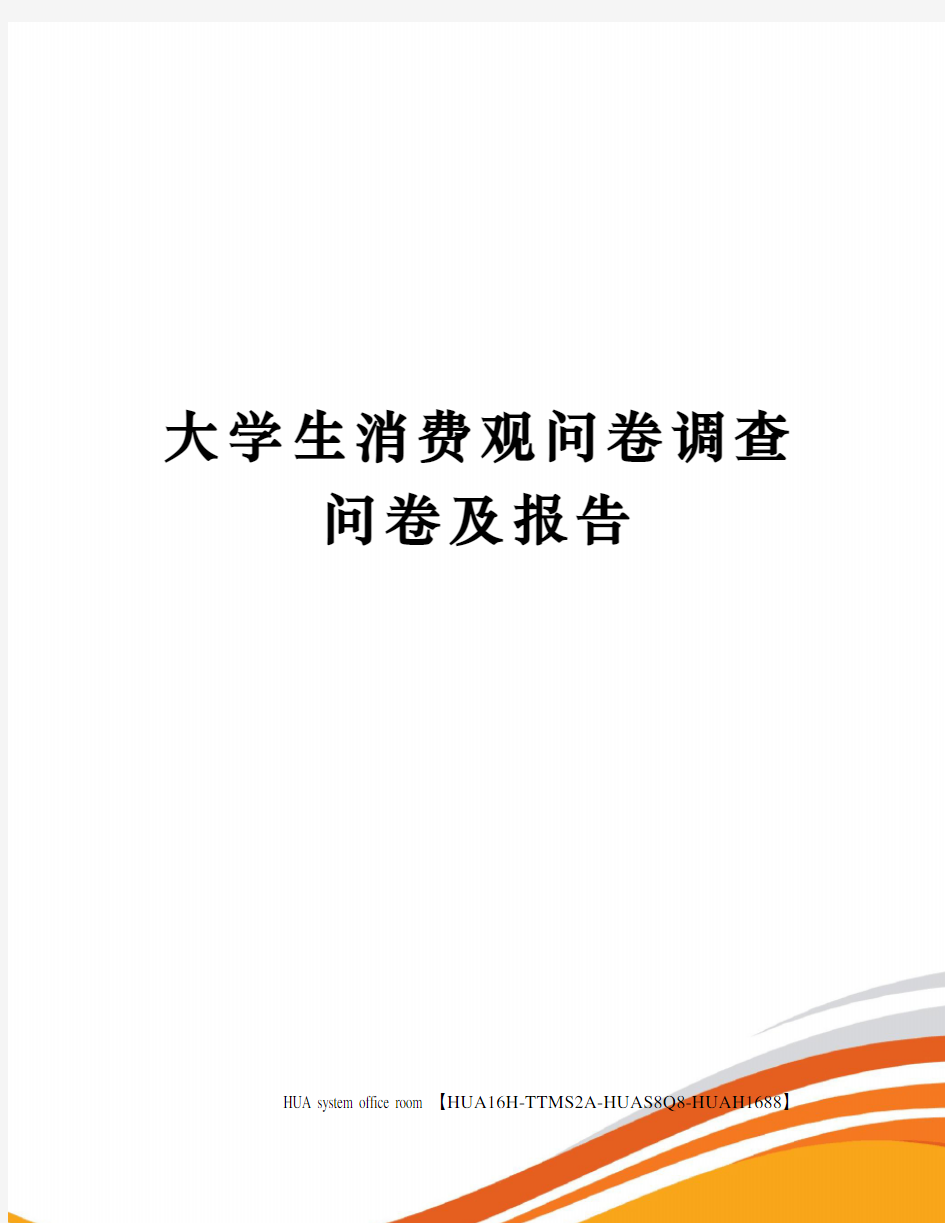 大学生消费观问卷调查问卷及报告

HUA system office room 【HUA16H-TTMS2A-HUAS8Q8-HUAH1688】